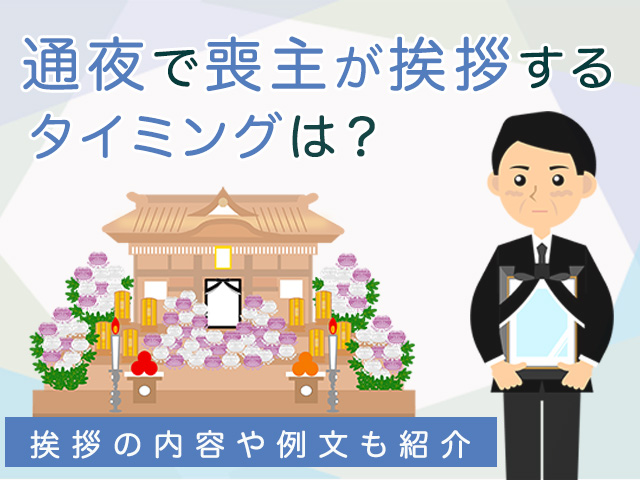 通夜で喪主が挨拶するタイミングは？

挨拶の内容や例文も紹介